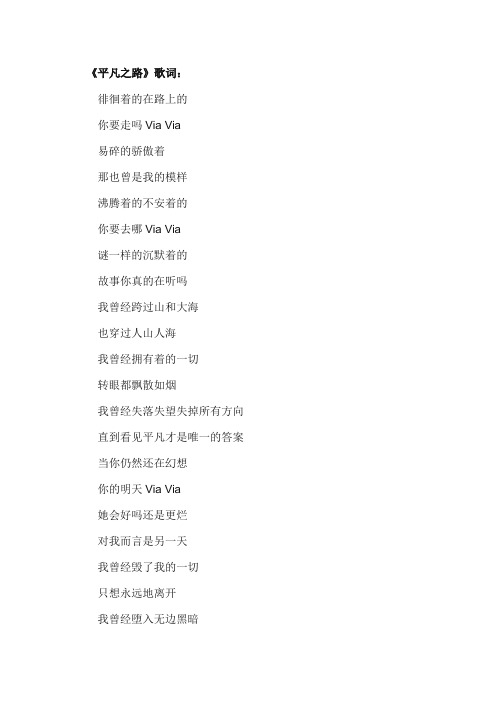 《平凡之路》歌词：

徘徊着的在路上的

你要走吗 Via Via

易碎的骄傲着

那也曾是我的模样

沸腾着的不安着的

你要去哪 Via Via

谜一样的沉默着的

故事你真的在听吗

我曾经跨过山和大海

也穿过人山人海

我曾经拥有着的一切

转眼都飘散如烟

我曾经失落失望失掉所有方向

直到看见平凡才是唯一的答案

当你仍然还在幻想

你的明天 Via Via

她会好吗还是更烂

对我而言是另一天

我曾经毁了我的一切

只想永远地离开

我曾经堕入无边黑暗